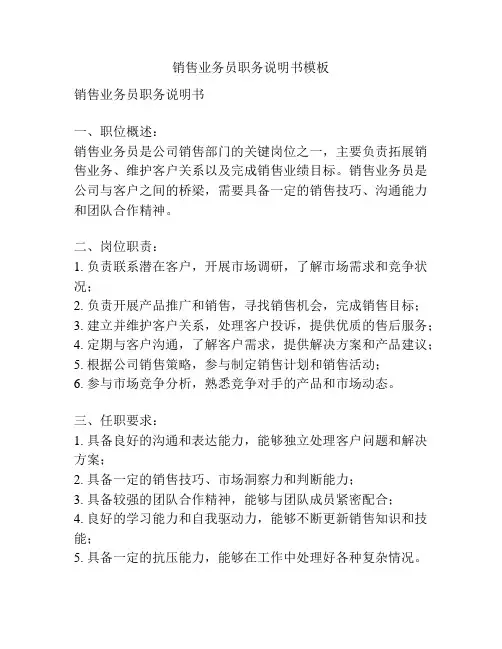 销售业务员职务说明书模板

销售业务员职务说明书

一、职位概述：
销售业务员是公司销售部门的关键岗位之一，主要负责拓展销售业务、维护客户关系以及完成销售业绩目标。销售业务员是公司与客户之间的桥梁，需要具备一定的销售技巧、沟通能力和团队合作精神。

二、岗位职责：
1. 负责联系潜在客户，开展市场调研，了解市场需求和竞争状况；
2. 负责开展产品推广和销售，寻找销售机会，完成销售目标；
3. 建立并维护客户关系，处理客户投诉，提供优质的售后服务；
4. 定期与客户沟通，了解客户需求，提供解决方案和产品建议；
5. 根据公司销售策略，参与制定销售计划和销售活动；
6. 参与市场竞争分析，熟悉竞争对手的产品和市场动态。

三、任职要求：
1. 具备良好的沟通和表达能力，能够独立处理客户问题和解决方案；
2. 具备一定的销售技巧、市场洞察力和判断能力；
3. 具备较强的团队合作精神，能够与团队成员紧密配合；
4. 良好的学习能力和自我驱动力，能够不断更新销售知识和技能；
5. 具备一定的抗压能力，能够在工作中处理好各种复杂情况。